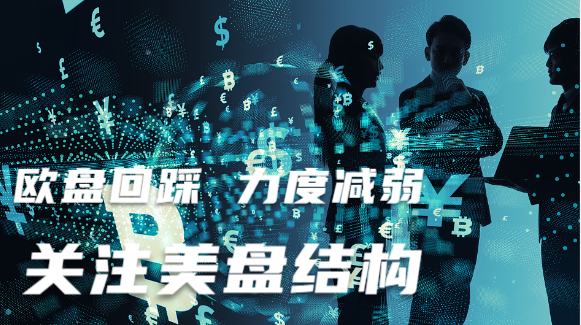 欧盘回踩 力度减弱

关注美盘结构